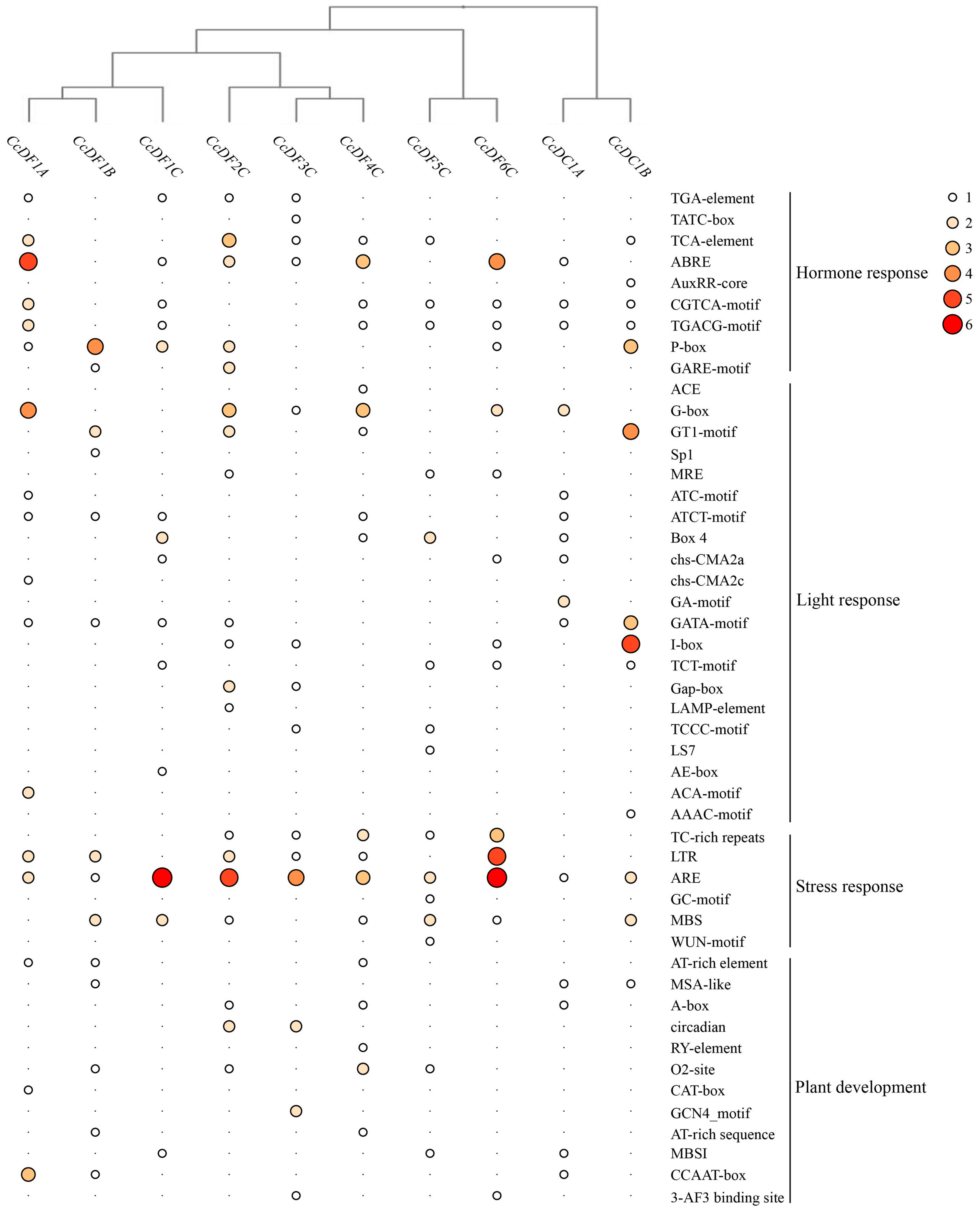 CcDF1A CcDF1B CcDF1C CcDF2C CcDF3C CcDF4C CcDF5C CcDF6C CcDC1A CcDC1B

TGA-element
TATC-box
TCA-element
ABRE
AuxRR-core
CGTCA-motif
TGACG-motif
P-box
GARE-motif

Hormone response

ACE
G-box
GT1-motif
Sp1
MRE
ATC-motif
ATCT-motif
Box 4
chs-CMA2a
chs-CMA2c
GA-motif
GATA-motif
I-box
TCT-motif
Gap-box
LAMP-element
TCCC-motif
LS7
AE-box
ACA-motif
AAAC-motif

Light response

TC-rich repeats
LTR
ARE
GC-motif
MBS
WUN-motif

Stress response

AT-rich element
MSA-like
A-box
circadian
RY-element
O2-site
CAT-box
GCN4_motif
AT-rich sequence
MBSI
CCAAT-box
3-AF3 binding site

Plant development

1
2
3
4
5
6